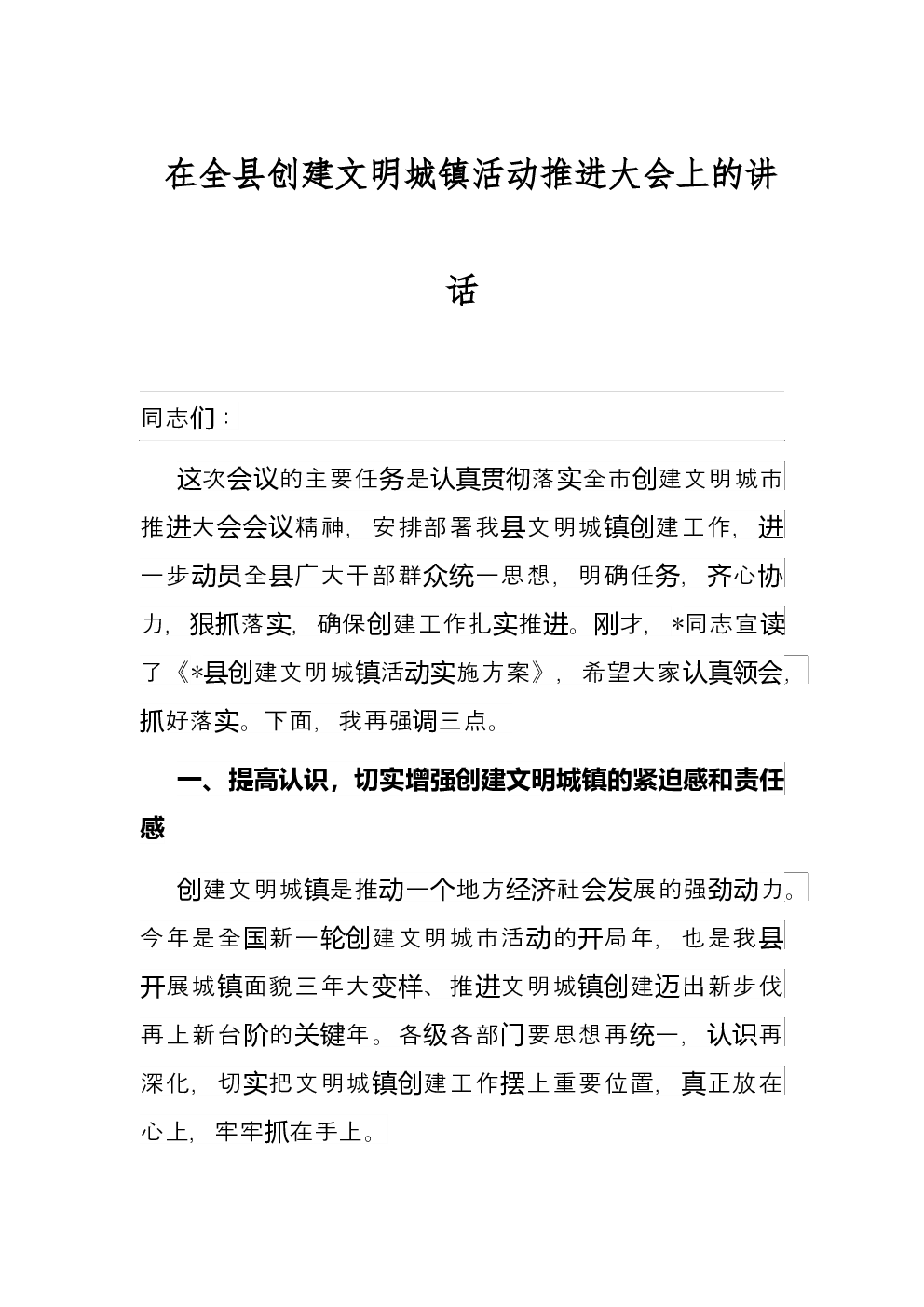 在全县创建文明城镇活动推进大会上的讲话

同志们：

这次会议的主要任务是认真贯彻落实全市创建文明城市推进大会会议精神，安排部署我县文明城镇创建工作，进一步动员全县广大干部群众统一思想，明确任务，齐心协力，狠抓落实，确保创建工作扎实推进。刚才，*同志宣读了《*县创建文明城镇活动实施方案》，希望大家认真领会，抓好落实。下面，我再强调三点。

一、提高认识，切实增强创建文明城镇的紧迫感和责任感

创建文明城镇是推动一个地方经济社会发展的强劲动力。今年是全国新一轮创建文明城市活动的开局年，也是我县开展城镇面貌三年大变样、推进文明城镇创建迈出新步伐再上新台阶的关键年。各级各部门要思想再统一，认识再深化，切实把文明城镇创建工作摆上重要位置，真正放在心上，牢牢抓在手上。